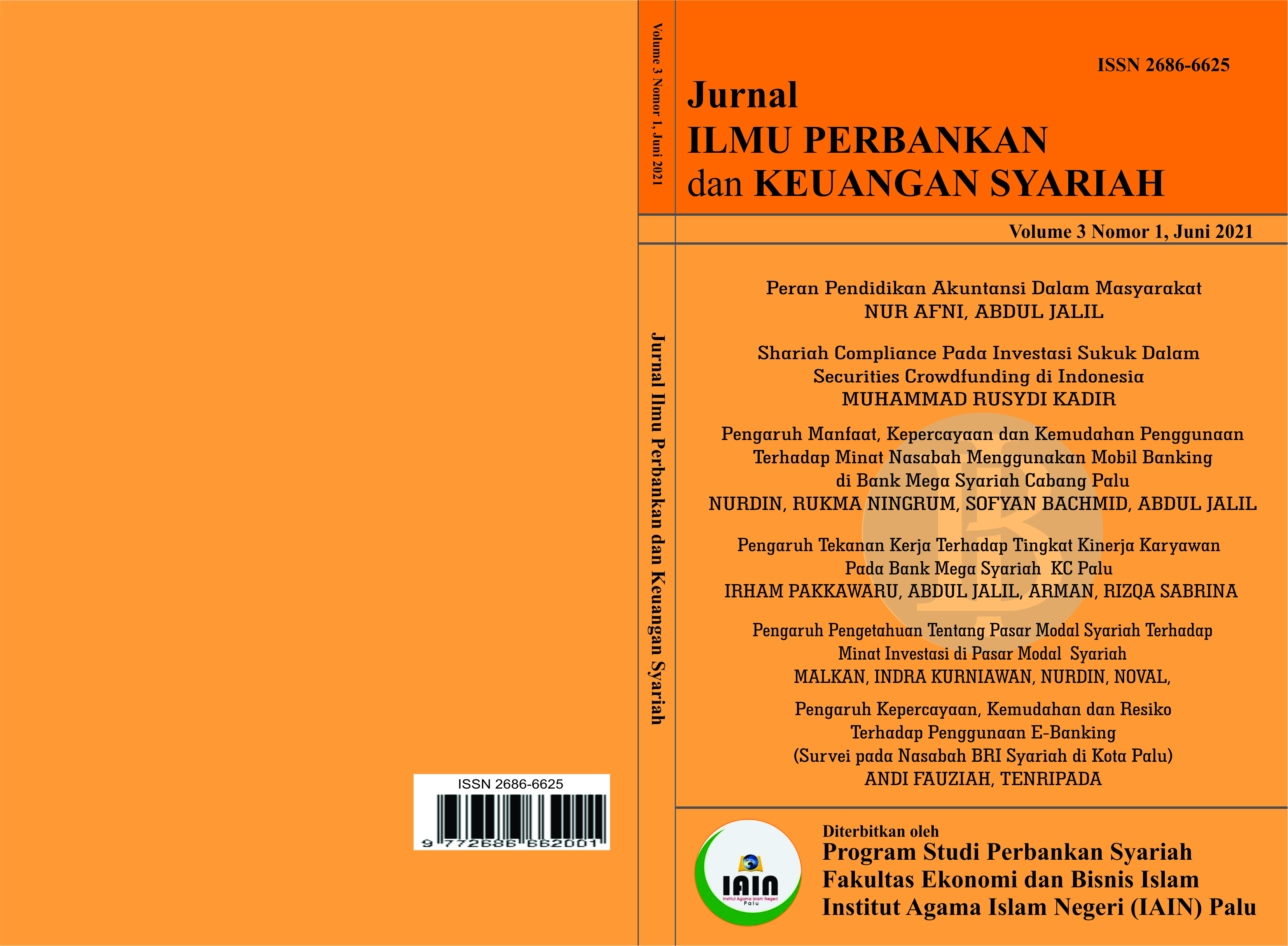 ISSN 2686-6625

9 772686 662001

Volume 3 Nomor 1, Juni 2021

Jurnal Ilmu Perbankan dan Keuangan Syariah

ISSN 2686-6625

Jurnal
ILMU PERBANKAN
dan KEUANGAN SYARIAH

Volume 3 Nomor 1, Juni 2021

Peran Pendidikan Akuntansi Dalam Masyarakat
NUR AFNI, ABDUL JALIL

Shariah Compliance Pada Investasi Sukuk Dalam Securities Crowdfunding di Indonesia
MUHAMMAD RUSYDI KADIR

Pengaruh Manfaat, Kepercayaan dan Kemudahan Penggunaan Terhadap Minat Nasabah Menggunakan Mobil Banking di Bank Mega Syariah Cabang Palu
NURDIN, RUKMA NINGRUM, SOFYAN BACHMID, ABDUL JALIL

Pengaruh Tekanan Kerja Terhadap Tingkat Kinerja Karyawan Pada Bank Mega Syariah KC Palu
IRHAM PAKKAWARU, ABDUL JALIL, ARMAN, RIZQA SABRINA

Pengaruh Pengetahuan Tentang Pasar Modal Syariah Terhadap Minat Investasi di Pasar Modal Syariah
MALKAN, INDRA KURNIAWAN, NURDIN, NOVAL,

Pengaruh Kepercayaan, Kemudahan dan Resiko Terhadap Penggunaan E-Banking (Survei pada Nasabah BRI Syariah di Kota Palu)
ANDI FAUZIAH, TENRIPADA

IAIN
Institut Agama Islam Negeri
Palu

Diterbitkan oleh
Program Studi Perbankan Syariah
Fakultas Ekonomi dan Bisnis Islam
Institut Agama Islam Negeri (IAIN) Palu